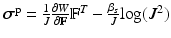 $\boldsymbol{\sigma}^{\mathrm{P}} = \frac{1}{J}\frac{\partial W}{\partial \mathbf{F}}\mathbb{F}^{T} - \frac{\beta_s}{J}\log(\boldsymbol{J}^2)$